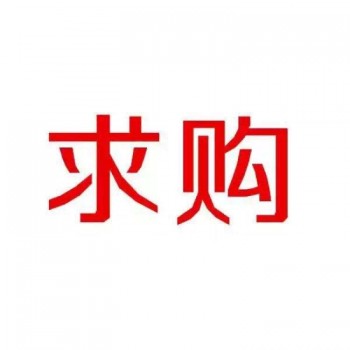 求购